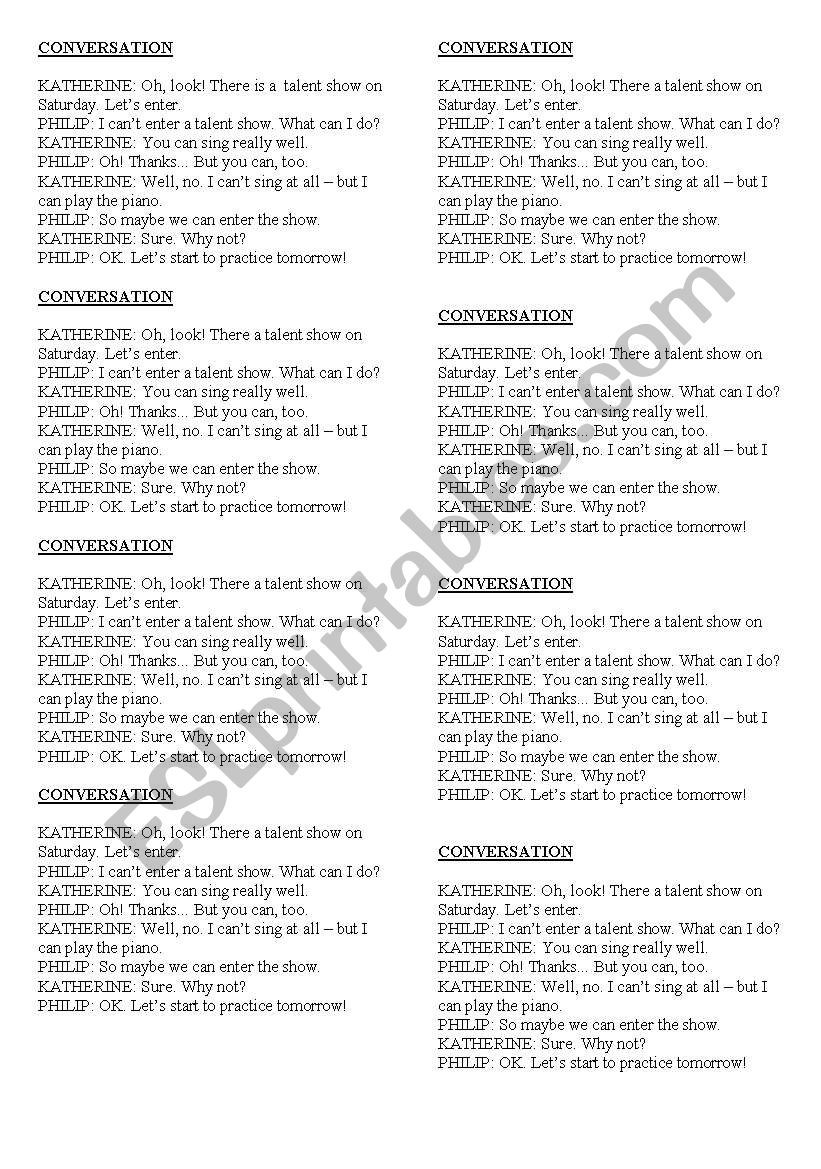 CONVERSATION

KATHERINE: Oh, look! There is a talent show on Saturday. Let's enter.
PHILIP: I can't enter a talent show. What can I do?
KATHERINE: You can sing really well.
PHILIP: Oh! Thanks... But you can, too.
KATHERINE: Well, no. I can't sing at all – but I can play the piano.
PHILIP: So maybe we can enter the show.
KATHERINE: Sure. Why not?
PHILIP: OK. Let's start to practice tomorrow!

CONVERSATION

KATHERINE: Oh, look! There a talent show on Saturday. Let's enter.
PHILIP: I can't enter a talent show. What can I do?
KATHERINE: You can sing really well.
PHILIP: Oh! Thanks... But you can, too.
KATHERINE: Well, no. I can't sing at all – but I can play the piano.
PHILIP: So maybe we can enter the show.
KATHERINE: Sure. Why not?
PHILIP: OK. Let's start to practice tomorrow!

CONVERSATION

KATHERINE: Oh, look! There a talent show on Saturday. Let's enter.
PHILIP: I can't enter a talent show. What can I do?
KATHERINE: You can sing really well.
PHILIP: Oh! Thanks... But you can, too.
KATHERINE: Well, no. I can't sing at all – but I can play the piano.
PHILIP: So maybe we can enter the show.
KATHERINE: Sure. Why not?
PHILIP: OK. Let's start to practice tomorrow!

CONVERSATION

KATHERINE: Oh, look! There a talent show on Saturday. Let's enter.
PHILIP: I can't enter a talent show. What can I do?
KATHERINE: You can sing really well.
PHILIP: Oh! Thanks... But you can, too.
KATHERINE: Well, no. I can't sing at all – but I can play the piano.
PHILIP: So maybe we can enter the show.
KATHERINE: Sure. Why not?
PHILIP: OK. Let's start to practice tomorrow!

CONVERSATION

KATHERINE: Oh, look! There a talent show on Saturday. Let's enter.
PHILIP: I can't enter a talent show. What can I do?
KATHERINE: You can sing really well.
PHILIP: Oh! Thanks... But you can, too.
KATHERINE: Well, no. I can't sing at all – but I can play the piano.
PHILIP: So maybe we can enter the show.
KATHERINE: Sure. Why not?
PHILIP: OK. Let's start to practice tomorrow!

CONVERSATION

KATHERINE: Oh, look! There a talent show on Saturday. Let's enter.
PHILIP: I can't enter a talent show. What can I do?
KATHERINE: You can sing really well.
PHILIP: Oh! Thanks... But you can, too.
KATHERINE: Well, no. I can't sing at all – but I can play the piano.
PHILIP: So maybe we can enter the show.
KATHERINE: Sure. Why not?
PHILIP: OK. Let's start to practice tomorrow!

CONVERSATION

KATHERINE: Oh, look! There a talent show on Saturday. Let's enter.
PHILIP: I can't enter a talent show. What can I do?
KATHERINE: You can sing really well.
PHILIP: Oh! Thanks... But you can, too.
KATHERINE: Well, no. I can't sing at all – but I can play the piano.
PHILIP: So maybe we can enter the show.
KATHERINE: Sure. Why not?
PHILIP: OK. Let's start to practice tomorrow!

CONVERSATION

KATHERINE: Oh, look! There a talent show on Saturday. Let's enter.
PHILIP: I can't enter a talent show. What can I do?
KATHERINE: You can sing really well.
PHILIP: Oh! Thanks... But you can, too.
KATHERINE: Well, no. I can't sing at all – but I can play the piano.
PHILIP: So maybe we can enter the show.
KATHERINE: Sure. Why not?
PHILIP: OK. Let's start to practice tomorrow!

ESLprintables.com